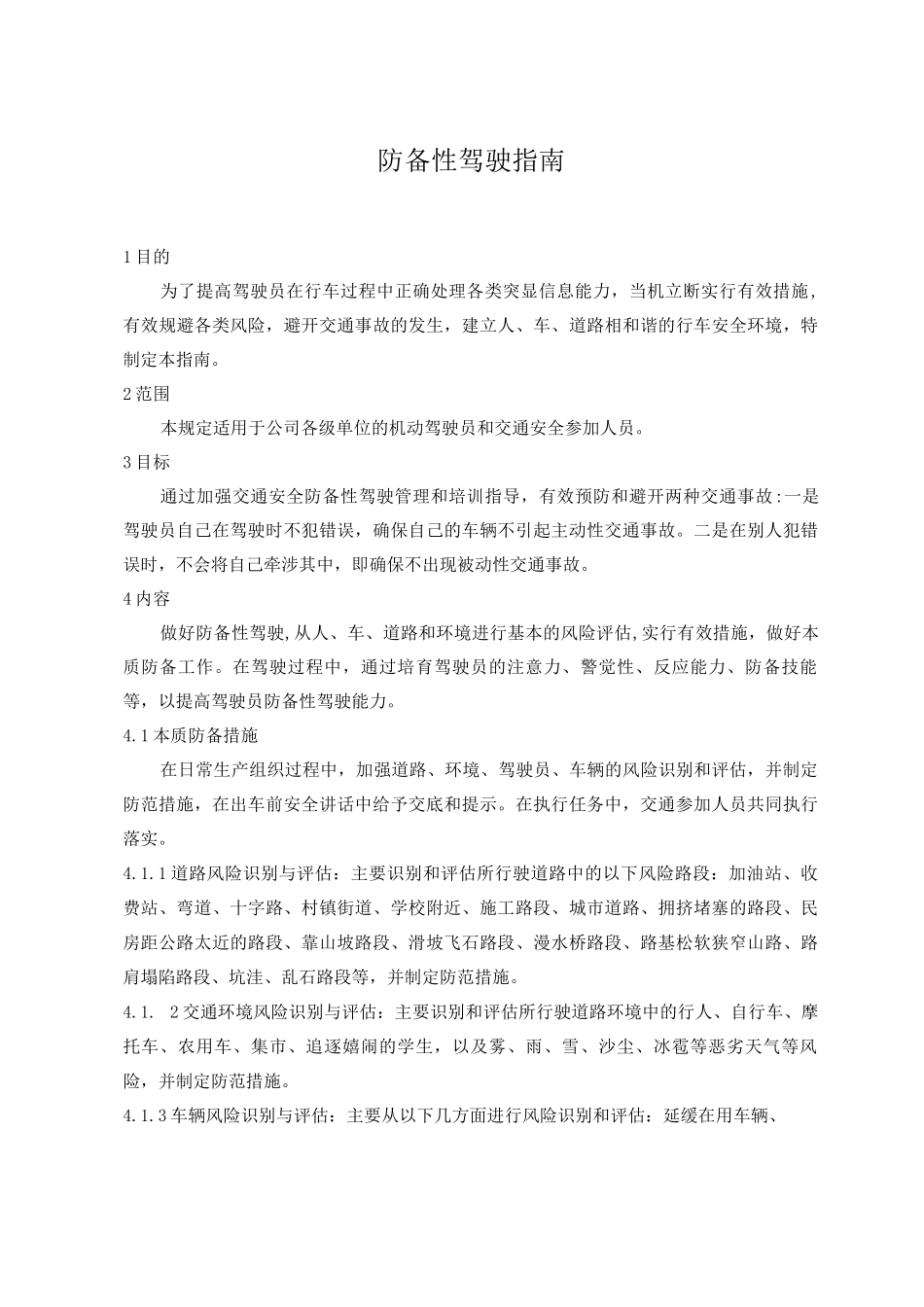 防备性驾驶指南

1目的

为了提高驾驶员在行车过程中正确处理各类突显信息能力，当机立断实行有效措施，有效规避各类风险，避开交通事故的发生，建立人、车、道路相和谐的行车安全环境，特制定本指南。

2范围

本规定适用于公司各级单位的机动驾驶员和交通安全参加人员。

3目标

通过加强交通安全防备性驾驶管理和培训指导，有效预防和避开两种交通事故:一是驾驶员自己在驾驶时不犯错误，确保自己的车辆不引起主动性交通事故。二是在别人犯错误时，不会将自己牵涉其中，即确保不出现被动性交通事故。

4内容

做好防备性驾驶,从人、车、道路和环境进行基本的风险评估,实行有效措施，做好本质防备工作。在驾驶过程中，通过培育驾驶员的注意力、警觉性、反应能力、防备技能等，以提高驾驶员防备性驾驶能力。

4.1本质防备措施

在日常生产组织过程中，加强道路、环境、驾驶员、车辆的风险识别和评估，并制定防范措施，在出车前安全讲话中给予交底和提示。在执行任务中，交通参加人员共同执行落实。

4.1.1道路风险识别与评估：主要识别和评估所行驶道路中的以下风险路段：加油站、收费站、弯道、十字路、村镇街道、学校附近、施工路段、城市道路、拥挤堵塞的路段、民房距公路太近的路段、靠山坡路段、滑坡飞石路段、漫水桥路段、路基松软狭窄山路、路肩塌陷路段、坑洼、乱石路段等，并制定防范措施。

4.1. 2交通环境风险识别与评估：主要识别和评估所行驶道路环境中的行人、自行车、摩托车、农用车、集市、追逐嬉闹的学生，以及雾、雨、雪、沙尘、冰雹等恶劣天气等风险，并制定防范措施。

4.1.3车辆风险识别与评估：主要从以下几方面进行风险识别和评估：延缓在用车辆、